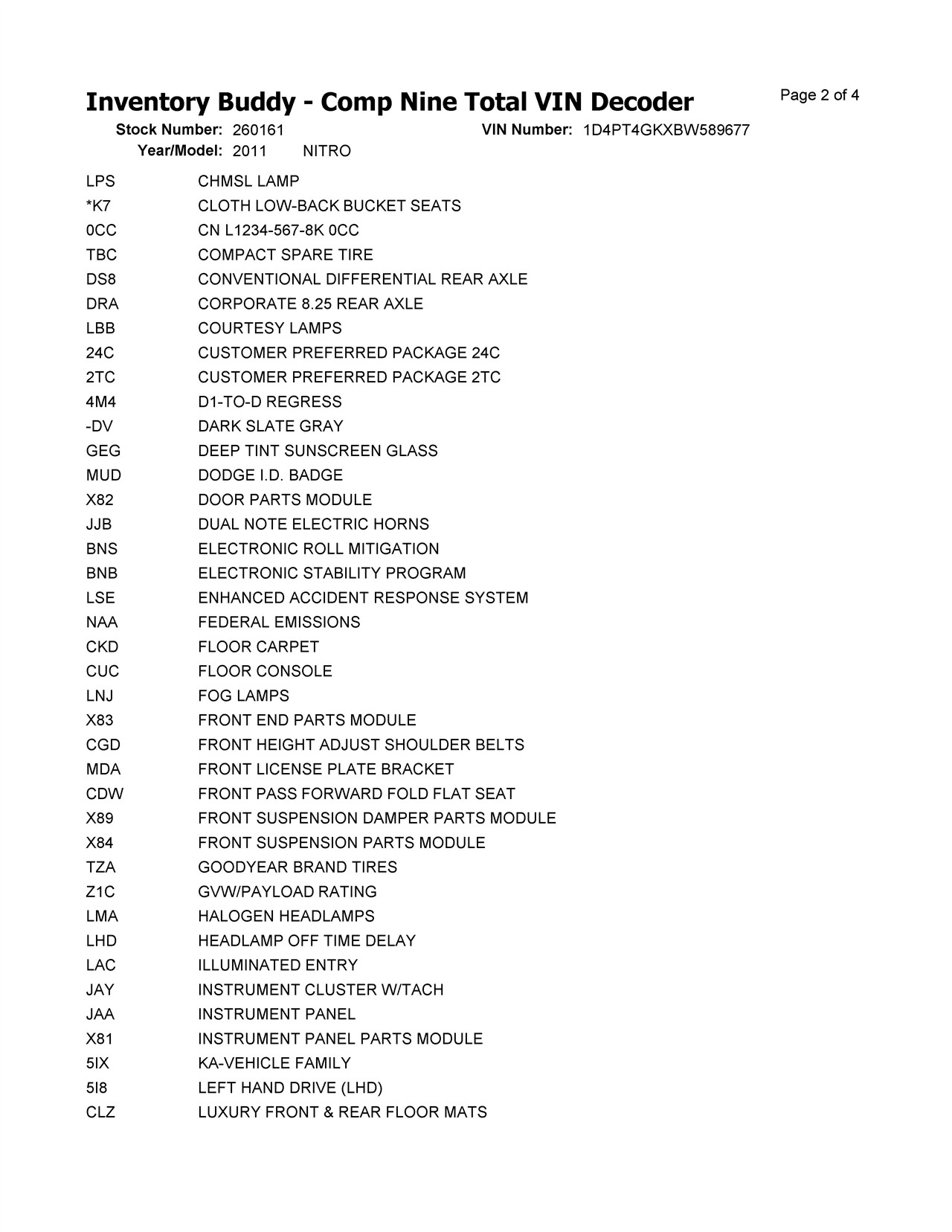 Inventory Buddy - Comp Nine Total VIN Decoder
Page 2 of 4

Stock Number: 260161
VIN Number: 1D4PT4GKXBW589677
Year/Model: 2011 NITRO

| | |
|---|---|
| LPS | CHMSL LAMP |
| *K7 | CLOTH LOW-BACK BUCKET SEATS |
| 0CC | CN L1234-567-8K 0CC |
| TBC | COMPACT SPARE TIRE |
| DS8 | CONVENTIONAL DIFFERENTIAL REAR AXLE |
| DRA | CORPORATE 8.25 REAR AXLE |
| LBB | COURTESY LAMPS |
| 24C | CUSTOMER PREFERRED PACKAGE 24C |
| 2TC | CUSTOMER PREFERRED PACKAGE 2TC |
| 4M4 | D1-TO-D REGRESS |
| -DV | DARK SLATE GRAY |
| GEG | DEEP TINT SUNSCREEN GLASS |
| MUD | DODGE I.D. BADGE |
| X82 | DOOR PARTS MODULE |
| JJB | DUAL NOTE ELECTRIC HORNS |
| BNS | ELECTRONIC ROLL MITIGATION |
| BNB | ELECTRONIC STABILITY PROGRAM |
| LSE | ENHANCED ACCIDENT RESPONSE SYSTEM |
| NAA | FEDERAL EMISSIONS |
| CKD | FLOOR CARPET |
| CUC | FLOOR CONSOLE |
| LNJ | FOG LAMPS |
| X83 | FRONT END PARTS MODULE |
| CGD | FRONT HEIGHT ADJUST SHOULDER BELTS |
| MDA | FRONT LICENSE PLATE BRACKET |
| CDW | FRONT PASS FORWARD FOLD FLAT SEAT |
| X89 | FRONT SUSPENSION DAMPER PARTS MODULE |
| X84 | FRONT SUSPENSION PARTS MODULE |
| TZA | GOODYEAR BRAND TIRES |
| Z1C | GVW/PAYLOAD RATING |
| LMA | HALOGEN HEADLAMPS |
| LHD | HEADLAMP OFF TIME DELAY |
| LAC | ILLUMINATED ENTRY |
| JAY | INSTRUMENT CLUSTER W/TACH |
| JAA | INSTRUMENT PANEL |
| X81 | INSTRUMENT PANEL PARTS MODULE |
| 5IX | KA-VEHICLE FAMILY |
| 5I8 | LEFT HAND DRIVE (LHD) |
| CLZ | LUXURY FRONT & REAR FLOOR MATS |